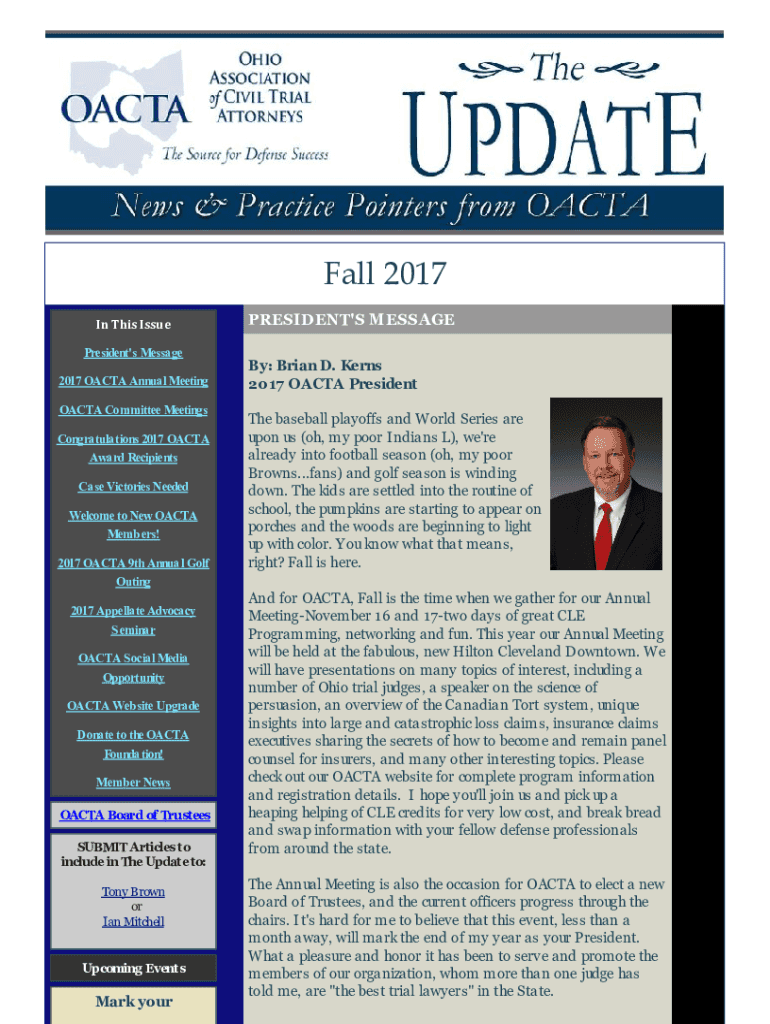 OACTA
OHIO ASSOCIATION of CIVIL TRIAL ATTORNEYS
The Source for Defense Success

The UPDATE

News & Practice Pointers from OACTA

Fall 2017

In This Issue

President's Message

2017 OACTA Annual Meeting

OACTA Committee Meetings

Congratulations 2017 OACTA Award Recipients

Case Victories Needed

Welcome to New OACTA Members!

2017 OACTA 9th Annual Golf Outing

2017 Appellate Advocacy Seminar

OACTA Social Media Opportunity

OACTA Website Upgrade

Donate to the OACTA Foundation!

Member News

OACTA Board of Trustees

SUBMIT Articles to include in The Update to:

Tony Brown
or
Ian Mitchell

Upcoming Events

Mark your

PRESIDENT'S MESSAGE

By: Brian D. Kerns
2017 OACTA President

The baseball playoffs and World Series are upon us (oh, my poor Indians L), we're already into football season (oh, my poor Browns...fans) and golf season is winding down. The kids are settled into the routine of school, the pumpkins are starting to appear on porches and the woods are beginning to light up with color. You know what that means, right? Fall is here.

And for OACTA, Fall is the time when we gather for our Annual Meeting-November 16 and 17-two days of great CLE Programming, networking and fun. This year our Annual Meeting will be held at the fabulous, new Hilton Cleveland Downtown. We will have presentations on many topics of interest, including a number of Ohio trial judges, a speaker on the science of persuasion, an overview of the Canadian Tort system, unique insights into large and catastrophic loss claims, insurance claims executives sharing the secrets of how to become and remain panel counsel for insurers, and many other interesting topics. Please check out our OACTA website for complete program information and registration details. I hope you'll join us and pick up a heaping helping of CLE credits for very low cost, and break bread and swap information with your fellow defense professionals from around the state.

The Annual Meeting is also the occasion for OACTA to elect a new Board of Trustees, and the current officers progress through the chairs. It's hard for me to believe that this event, less than a month away, will mark the end of my year as your President. What a pleasure and honor it has been to serve and promote the members of our organization, whom more than one judge has told me, are "the best trial lawyers" in the State.